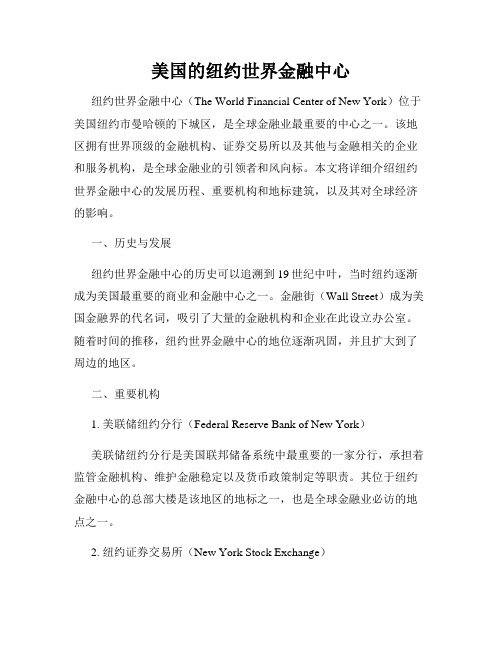 美国的纽约世界金融中心

纽约世界金融中心（The World Financial Center of New York）位于美国纽约市曼哈顿的下城区，是全球金融业最重要的中心之一。该地区拥有世界顶级的金融机构、证券交易所以及其他与金融相关的企业和服务机构，是全球金融业的引领者和风向标。本文将详细介绍纽约世界金融中心的发展历程、重要机构和地标建筑，以及其对全球经济的影响。

一、历史与发展

纽约世界金融中心的历史可以追溯到19世纪中叶，当时纽约逐渐成为美国最重要的商业和金融中心之一。金融街（Wall Street）成为美国金融界的代名词，吸引了大量的金融机构和企业在此设立办公室。随着时间的推移，纽约世界金融中心的地位逐渐巩固，并且扩大到了周边的地区。

二、重要机构

1. 美联储纽约分行（Federal Reserve Bank of New York）

美联储纽约分行是美国联邦储备系统中最重要的一家分行，承担着监管金融机构、维护金融稳定以及货币政策制定等职责。其位于纽约金融中心的总部大楼是该地区的地标之一，也是全球金融业必访的地点之一。

2. 纽约证券交易所（New York Stock Exchange）